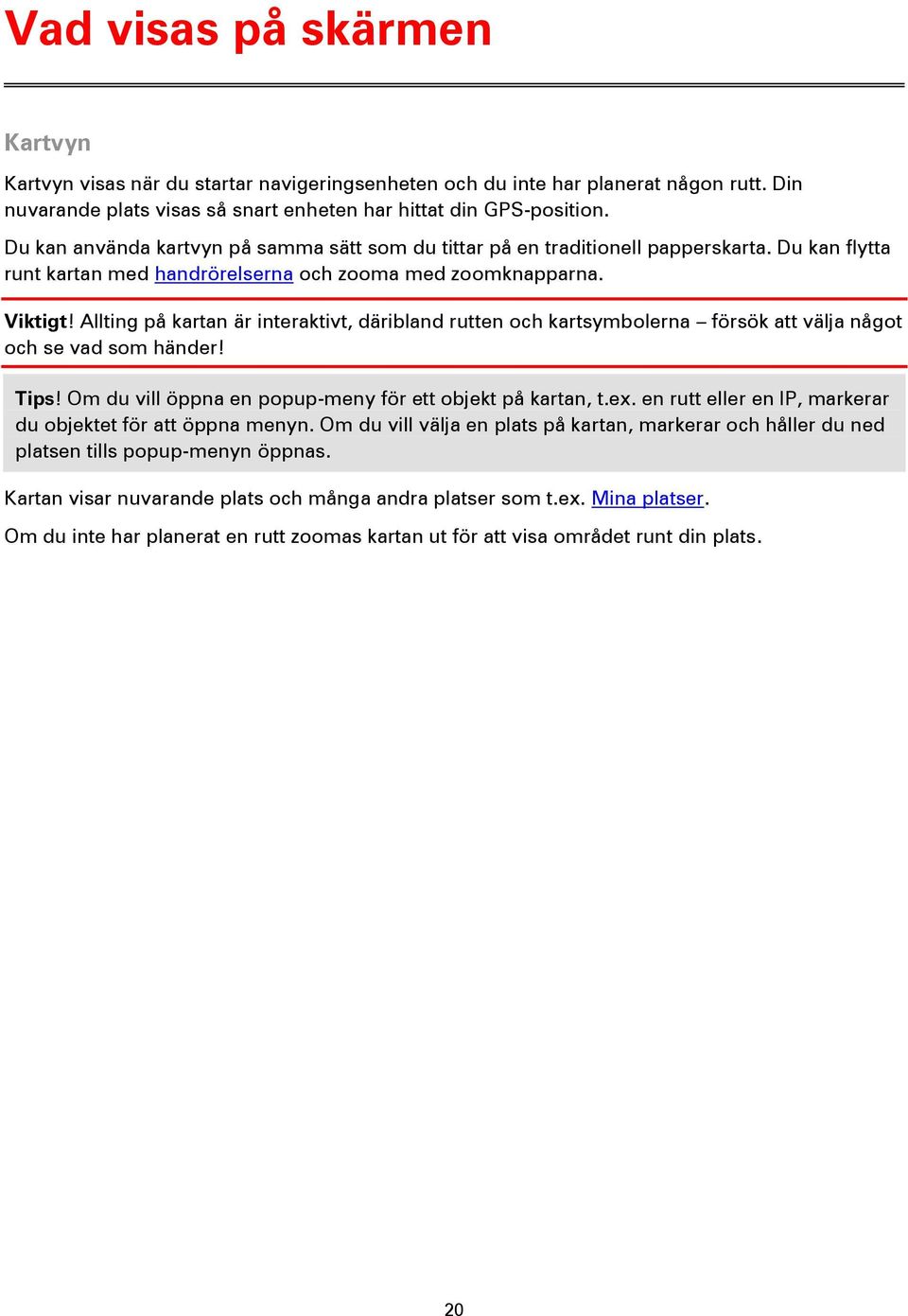 Vad visas på skärmen

Kartvyn

Kartvyn visas när du startar navigeringsenheten och du inte har planerat någon rutt. Din nuvarande plats visas så snart enheten har hittat din GPS-position.

Du kan använda kartvyn på samma sätt som du tittar på en traditionell papperskarta. Du kan flytta runt kartan med handrörelserna och zooma med zoomknapparna.

Viktigt! Allting på kartan är interaktivt, däribland rutten och kartsymbolerna – försök att välja något och se vad som händer!

Tips! Om du vill öppna en popup-meny för ett objekt på kartan, t.ex. en rutt eller en IP, markerar du objektet för att öppna menyn. Om du vill välja en plats på kartan, markerar och håller du ned platsen tills popup-menyn öppnas.

Kartan visar nuvarande plats och många andra platser som t.ex. Mina platser.

Om du inte har planerat en rutt zoomas kartan ut för att visa området runt din plats.

20